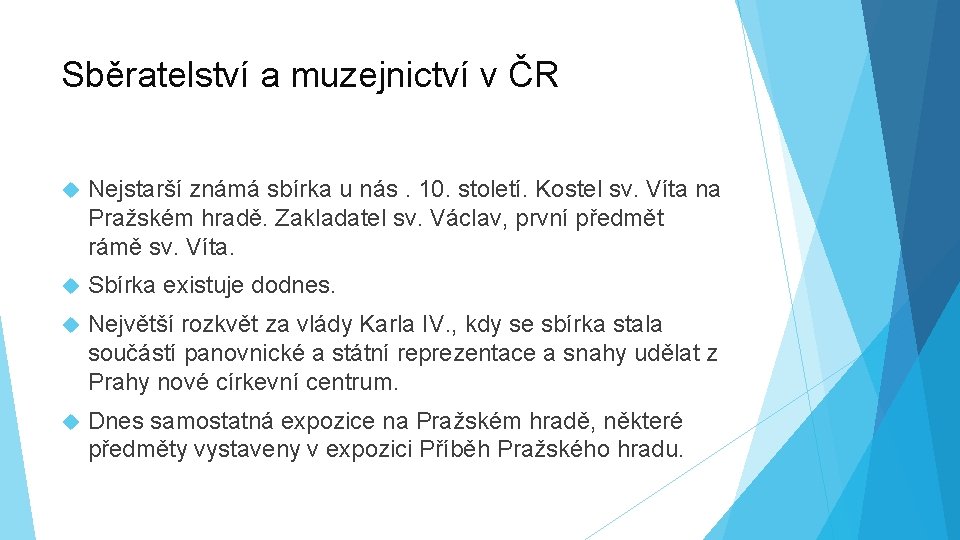 Sběratelství a muzejnictví v ČR

Nejstarší známá sbírka u nás . 10. století. Kostel sv. Víta na Pražském hradě. Zakladatel sv. Václav, první předmět rámě sv. Víta.

Sbírka existuje dodnes.

Největší rozkvět za vlády Karla IV., kdy se sbírka stala součástí panovnické a státní reprezentace a snahy udělat z Prahy nové církevní centrum.

Dnes samostatná expozice na Pražském hradě, některé předměty vystaveny v expozici Příběh Pražského hradu.